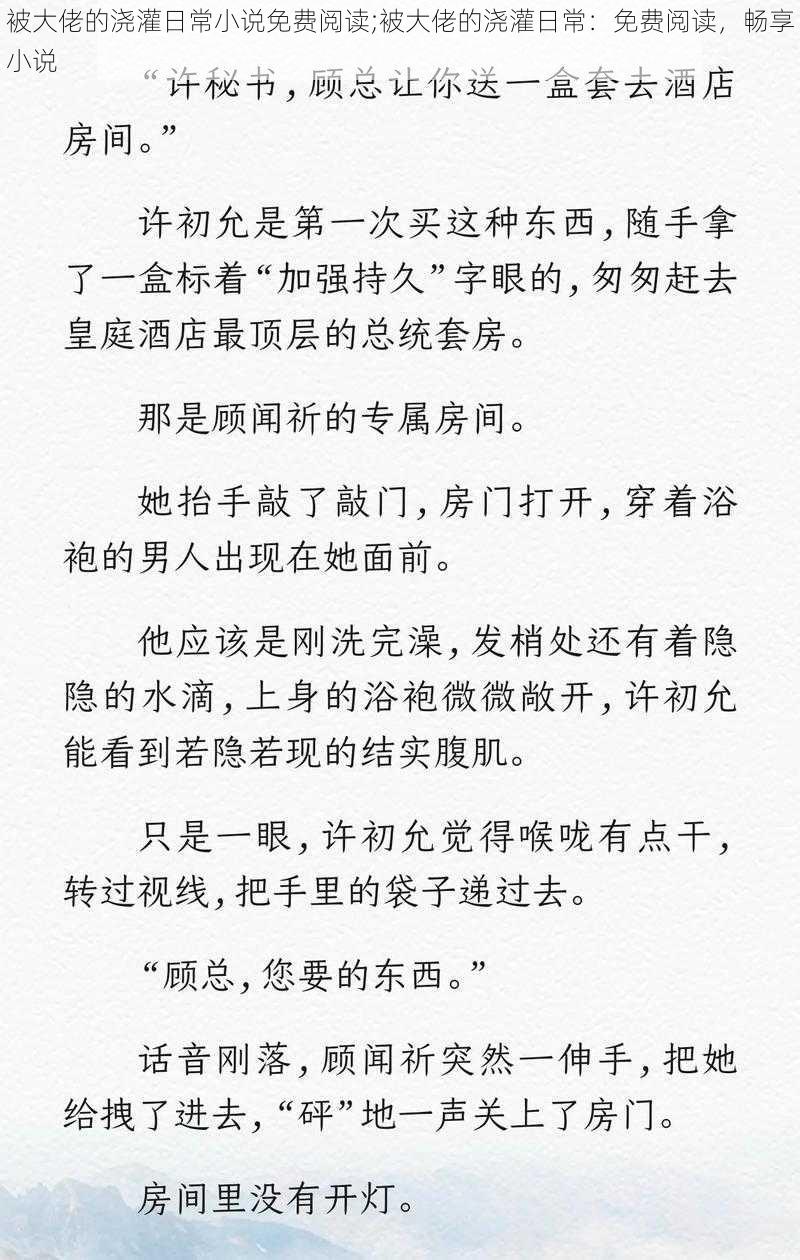 被大佬的浇灌日常小说免费阅读;被大佬的浇灌日常：免费阅读，畅享小说

“许秘书，顾总让你送一盒套去酒店房间。”

许初允是第一次买这种东西，随手拿了一盒标着“加强持久”字眼的，匆匆赶去皇庭酒店最顶层的总统套房。

那是顾闻祈的专属房间。

她抬手敲了敲门，房门打开，穿着浴袍的男人出现在她面前。

他应该是刚洗完澡，发梢处还有着隐隐的水滴，上身的浴袍微微敞开，许初允能看到若隐若现的结实腹肌。

只是一眼，许初允觉得喉咙有点干，转过视线，把手里的袋子递过去。

“顾总，您要的东西。”

话音刚落，顾闻祈突然一伸手，把她给拽了进去，“砰”地一声关上了房门。

房间里没有开灯。